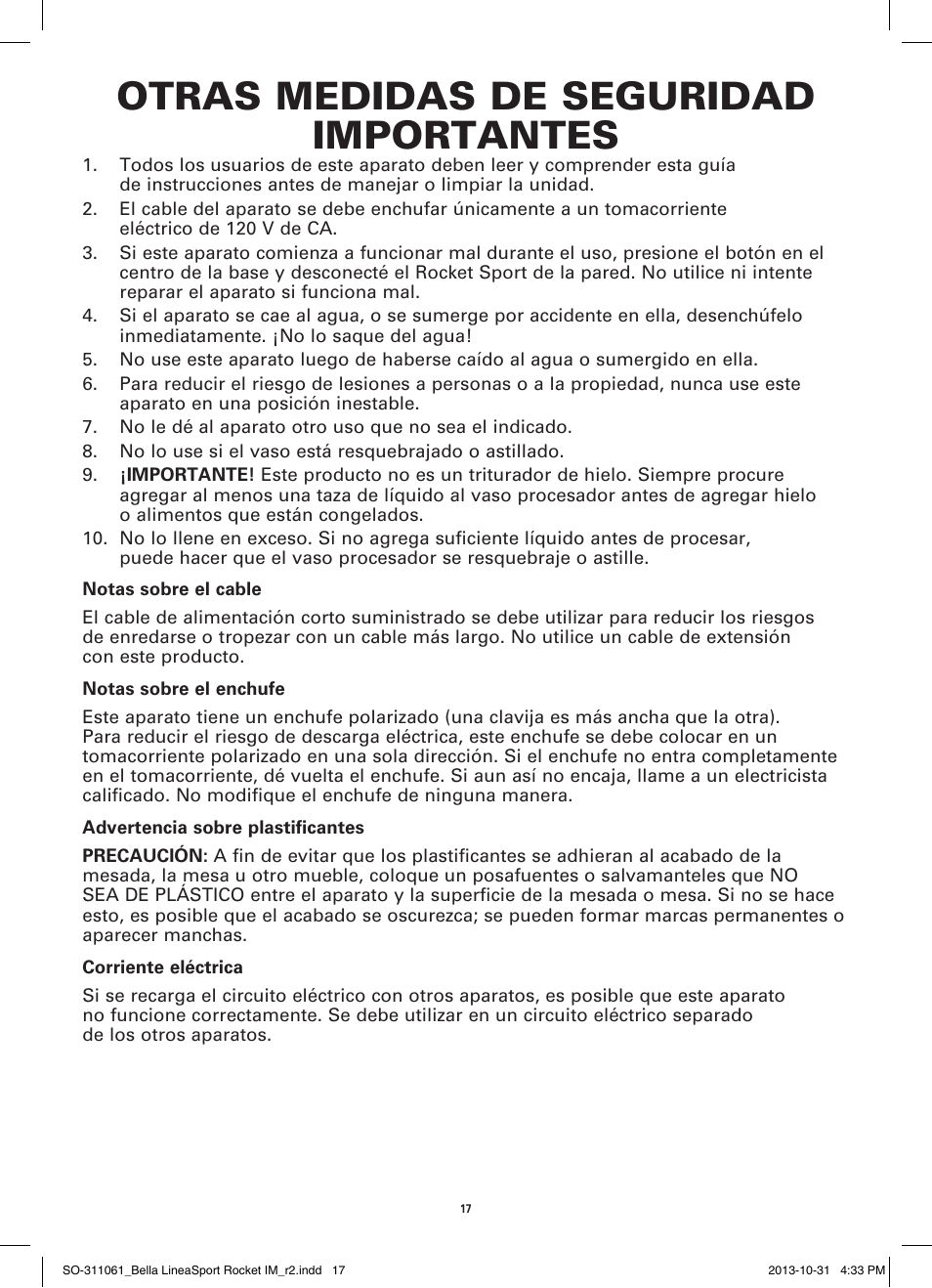 OTRAS MEDIDAS DE SEGURIDAD IMPORTANTES

1. Todos los usuarios de este aparato deben leer y comprender esta guía de instrucciones antes de manejar o limpiar la unidad.
2. El cable del aparato se debe enchufar únicamente a un tomacorriente eléctrico de 120 V de CA.
3. Si este aparato comienza a funcionar mal durante el uso, presione el botón en el centro de la base y desconecté el Rocket Sport de la pared. No utilice ni intente reparar el aparato si funciona mal.
4. Si el aparato se cae al agua, o se sumerge por accidente en ella, desenchúfelo inmediatamente. ¡No lo saque del agua!
5. No use este aparato luego de haberse caído al agua o sumergido en ella.
6. Para reducir el riesgo de lesiones a personas o a la propiedad, nunca use este aparato en una posición inestable.
7. No le dé al aparato otro uso que no sea el indicado.
8. No lo use si el vaso está resquebrajado o astillado.
9. ¡IMPORTANTE! Este producto no es un triturador de hielo. Siempre procure agregar al menos una taza de líquido al vaso procesador antes de agregar hielo o alimentos que están congelados.
10. No lo llene en exceso. Si no agrega suficiente líquido antes de procesar, puede hacer que el vaso procesador se resquebraje o astille.

Notas sobre el cable

El cable de alimentación corto suministrado se debe utilizar para reducir los riesgos de enredarse o tropezar con un cable más largo. No utilice un cable de extensión con este producto.

Notas sobre el enchufe

Este aparato tiene un enchufe polarizado (una clavija es más ancha que la otra). Para reducir el riesgo de descarga eléctrica, este enchufe se debe colocar en un tomacorriente polarizado en una sola dirección. Si el enchufe no entra completamente en el tomacorriente, dé vuelta el enchufe. Si aun así no encaja, llame a un electricista calificado. No modifique el enchufe de ninguna manera.

Advertencia sobre plastificantes

PRECAUCIÓN: A fin de evitar que los plastificantes se adhieran al acabado de la mesada, la mesa u otro mueble, coloque un posafuentes o salvamanteles que NO SEA DE PLÁSTICO entre el aparato y la superficie de la mesada o mesa. Si no se hace esto, es posible que el acabado se oscurezca; se pueden formar marcas permanentes o aparecer manchas.

Corriente eléctrica

Si se recarga el circuito eléctrico con otros aparatos, es posible que este aparato no funcione correctamente. Se debe utilizar en un circuito eléctrico separado de los otros aparatos.

17

SO-311061_Bella LineaSport Rocket IM_r2.indd 17 2013-10-31 4:33 PM